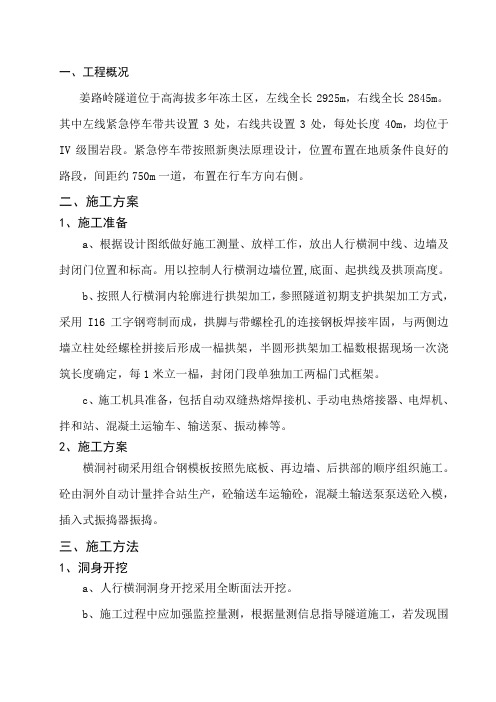 一、工程概况

姜路岭隧道位于高海拔多年冻土区，左线全长 2925m，右线全长 2845m。其中左线紧急停车带共设置 3 处，右线共设置 3 处，每处长度 40m，均位于 IV 级围岩段。紧急停车带按照新奥法原理设计，位置布置在地质条件良好的路段，间距约 750m 一道，布置在行车方向右侧。

二、施工方案

1、施工准备

a、根据设计图纸做好施工测量、放样工作，放出人行横洞中线、边墙及封闭门位置和标高。用以控制人行横洞边墙位置,底面、起拱线及拱顶高度。

b、按照人行横洞内轮廓进行拱架加工，参照隧道初期支护拱架加工方式，采用 I16 工字钢弯制而成，拱脚与带螺栓孔的连接钢板焊接牢固，与两侧边墙立柱处经螺栓拼接后形成一榀拱架，半圆形拱架加工榀数根据现场一次浇筑长度确定，每 1 米立一榀，封闭门段单独加工两榀门式框架。

c、施工机具准备，包括自动双缝热熔焊接机、手动电热熔接器、电焊机、拌和站、混凝土运输车、输送泵、振动棒等。

2、施工方案

横洞衬砌采用组合钢模板按照先底板、再边墙、后拱部的顺序组织施工。砼由洞外自动计量拌合站生产，砼输送车运输砼，混凝土输送泵泵送砼入模，插入式振捣器振捣。

三、施工方法

1、洞身开挖

a、人行横洞洞身开挖采用全断面法开挖。

b、施工过程中应加强监控量测，根据量测信息指导隧道施工，若发现围